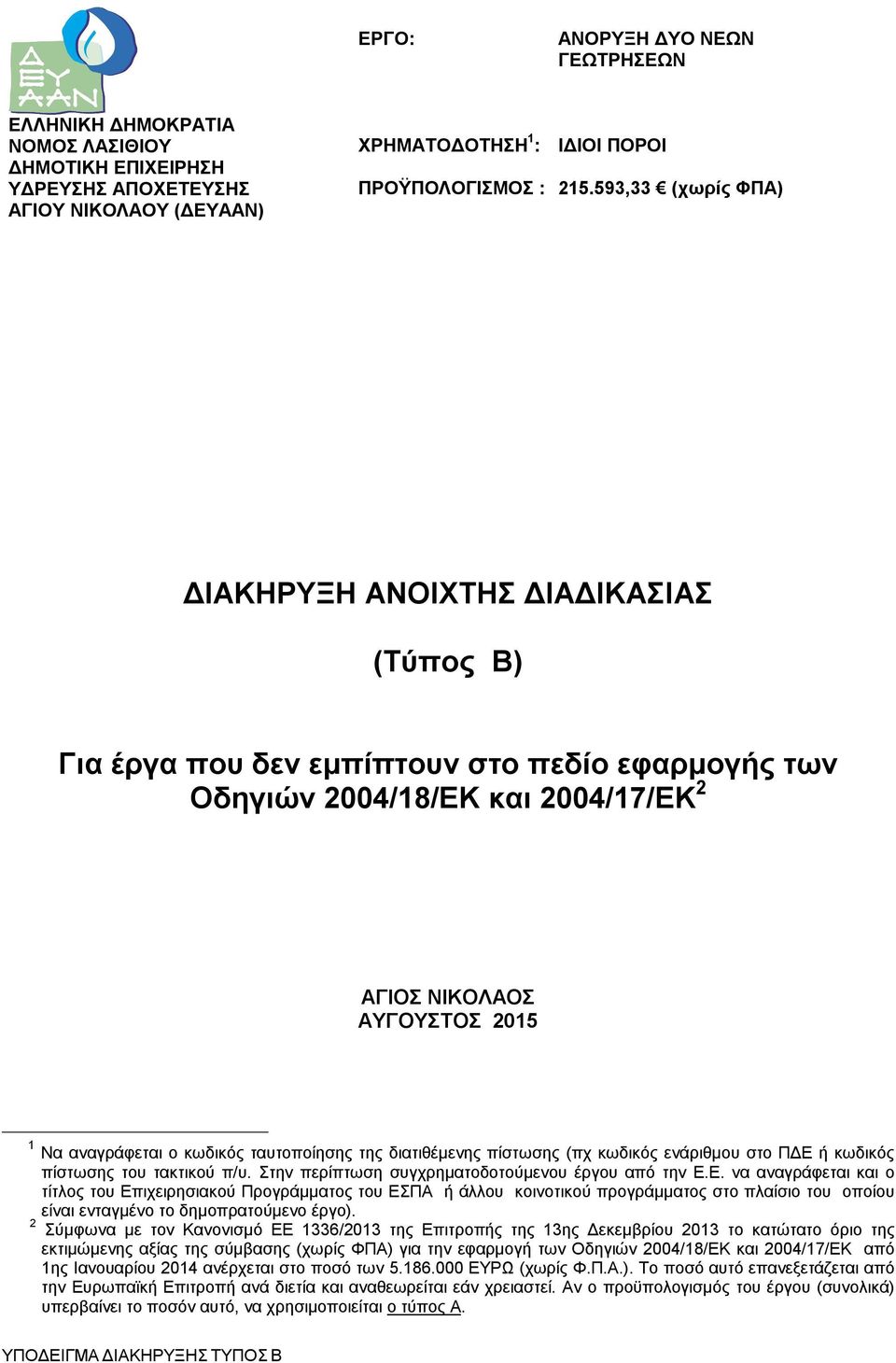 ΔΕΥΑΑΝ

ΕΛΛΗΝΙΚΗ ΔΗΜΟΚΡΑΤΙΑ
ΝΟΜΟΣ ΛΑΣΙΘΙΟΥ
ΔΗΜΟΤΙΚΗ ΕΠΙΧΕΙΡΗΣΗ ΥΔΡΕΥΣΗΣ ΑΠΟΧΕΤΕΥΣΗΣ ΑΓΙΟΥ ΝΙΚΟΛΑΟΥ (ΔΕΥΑΑΝ)

ΕΡΓΟ: ΑΝΟΡΥΞΗ ΔΥΟ ΝΕΩΝ ΓΕΩΤΡΗΣΕΩΝ

ΧΡΗΜΑΤΟΔΟΤΗΣΗ $^1$: ΙΔΙΟΙ ΠΟΡΟΙ

ΠΡΟΫΠΟΛΟΓΙΣΜΟΣ : 215.593,33 € (χωρίς ΦΠΑ)

ΔΙΑΚΗΡΥΞΗ ΑΝΟΙΧΤΗΣ ΔΙΑΔΙΚΑΣΙΑΣ

(Τύπος Β)

Για έργα που δεν εμπίπτουν στο πεδίο εφαρμογής των Οδηγιών 2004/18/ΕΚ και 2004/17/ΕΚ $^2$

ΑΓΙΟΣ ΝΙΚΟΛΑΟΣ
ΑΥΓΟΥΣΤΟΣ 2015

$^1$ Να αναγράφεται ο κωδικός ταυτοποίησης της διατιθέμενης πίστωσης (πχ κωδικός ενάριθμου στο ΠΔΕ ή κωδικός πίστωσης του τακτικού π/υ. Στην περίπτωση συγχρηματοδοτούμενου έργου από την Ε.Ε. να αναγράφεται και ο τίτλος του Επιχειρησιακού Προγράμματος του ΕΣΠΑ ή άλλου κοινοτικού προγράμματος στο πλαίσιο του οποίου είναι ενταγμένο το δημοπρατούμενο έργο).
$^2$ Σύμφωνα με τον Κανονισμό ΕΕ 1336/2013 της Επιτροπής της 13ης Δεκεμβρίου 2013 το κατώτατο όριο της εκτιμώμενης αξίας της σύμβασης (χωρίς ΦΠΑ) για την εφαρμογή των Οδηγιών 2004/18/ΕΚ και 2004/17/ΕΚ από 1ης Ιανουαρίου 2014 ανέρχεται στο ποσό των 5.186.000 ΕΥΡΩ (χωρίς Φ.Π.Α.). Το ποσό αυτό επανεξετάζεται από την Ευρωπαϊκή Επιτροπή ανά διετία και αναθεωρείται εάν χρειαστεί. Αν ο προϋπολογισμός του έργου (συνολικά) υπερβαίνει το ποσόν αυτό, να χρησιμοποιείται ο τύπος Α.

ΥΠΟΔΕΙΓΜΑ ΔΙΑΚΗΡΥΞΗΣ ΤΥΠΟΣ Β